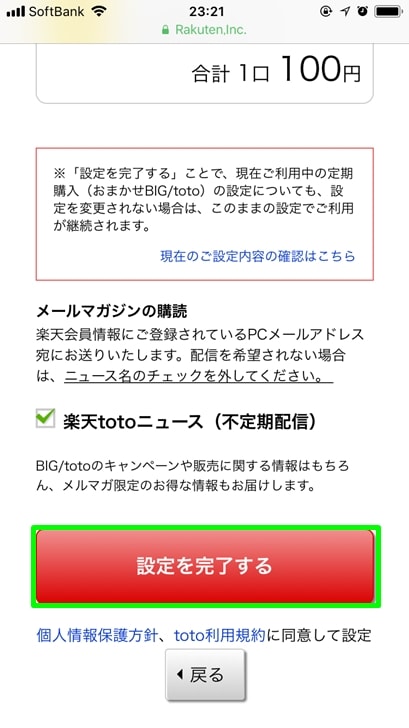 SoftBank 23:21
Rakuten,Inc.

合計 1口 100円

※「設定を完了する」ことで、現在ご利用中の定期購入（おまかせBIG/toto）の設定についても、設定を変更されない場合は、このままの設定でご利用が継続されます。

現在のご設定内容の確認はこちら

メールマガジンの購読
楽天会員情報にご登録されているPCメールアドレス宛にお送りいたします。配信を希望されない場合は、ニュース名のチェックを外してください。

楽天totoニュース（不定期配信）

BIG/totoのキャンペーンや販売に関する情報はもちろん、メルマガ限定のお得な情報もお届けします。

設定を完了する

個人情報保護方針、toto利用規約に同意して設定

戻る